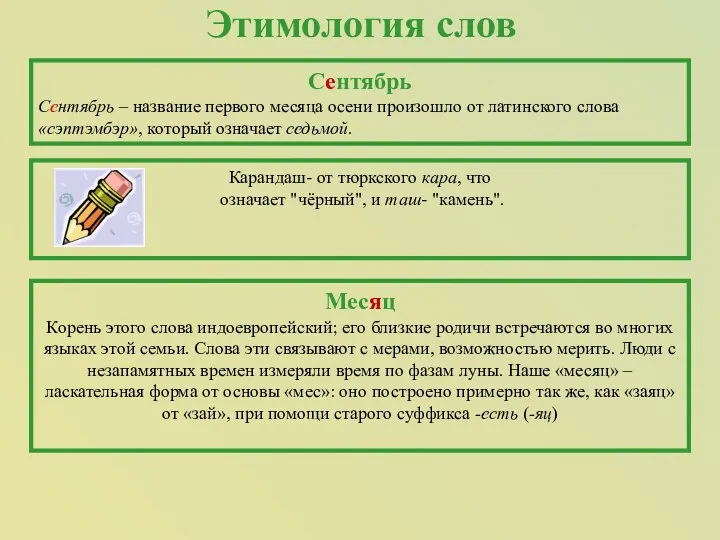 Этимология слов

Сентябрь

Сентябрь – название первого месяца осени произошло от латинского слова «сэптэмбэр», который означает седьмой.

Карандаш- от тюркского кара, что означает "чёрный", и таш- "камень".

Месяц

Корень этого слова индоевропейский; его близкие родичи встречаются во многих языках этой семьи. Слова эти связывают с мерами, возможностью мерить. Люди с незапамятных времен измеряли время по фазам луны. Наше «месяц» – ласкательная форма от основы «мес»: оно построено примерно так же, как «заяц» от «зай», при помощи старого суффикса -есть (-яц)